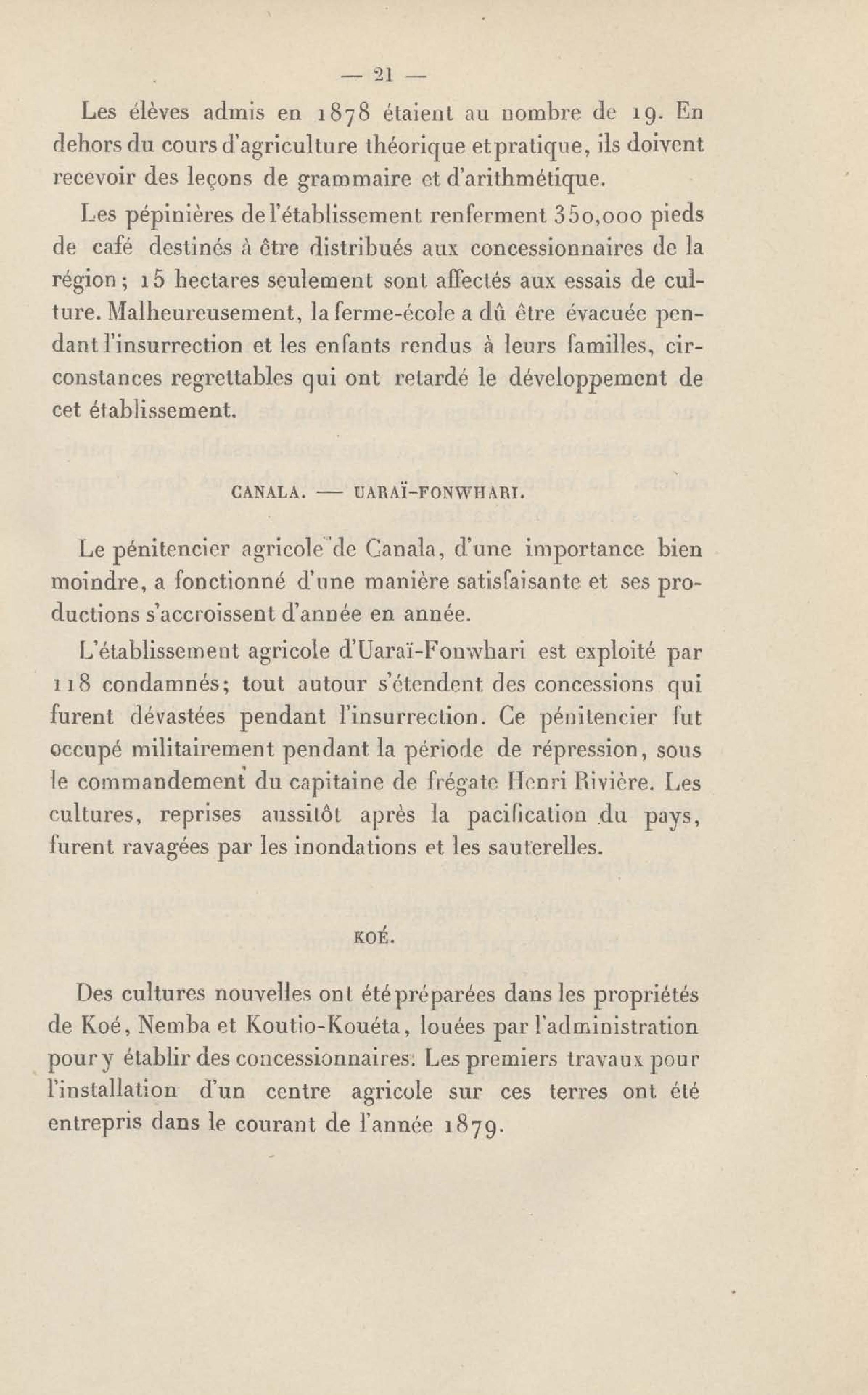 — 21 —

Les élèves admis en 1878 étaient au nombre de 19. En dehors du cours d'agriculture théorique et pratique, ils doivent recevoir des leçons de grammaire et d'arithmétique.

Les pépinières de l'établissement renferment 350,000 pieds de café destinés à être distribués aux concessionnaires de la région; 15 hectares seulement sont affectés aux essais de culture. Malheureusement, la ferme-école a dû être évacuée pendant l'insurrection et les enfants rendus à leurs familles, circonstances regrettables qui ont retardé le développement de cet établissement.

CANALA. — UARAÏ-FONWHARI.

Le pénitencier agricole de Canala, d'une importance bien moindre, a fonctionné d'une manière satisfaisante et ses productions s'accroissent d'année en année.

L'établissement agricole d'Uaraï-Fonwhari est exploité par 118 condamnés; tout autour s'étendent des concessions qui furent dévastées pendant l'insurrection. Ce pénitencier fut occupé militairement pendant la période de répression, sous le commandement du capitaine de frégate Henri Rivière. Les cultures, reprises aussitôt après la pacification du pays, furent ravagées par les inondations et les sauterelles.

KOÉ.

Des cultures nouvelles ont été préparées dans les propriétés de Koé, Nemba et Koutio-Kouéta, louées par l'administration pour y établir des concessionnaires. Les premiers travaux pour l'installation d'un centre agricole sur ces terres ont été entrepris dans le courant de l'année 1879.